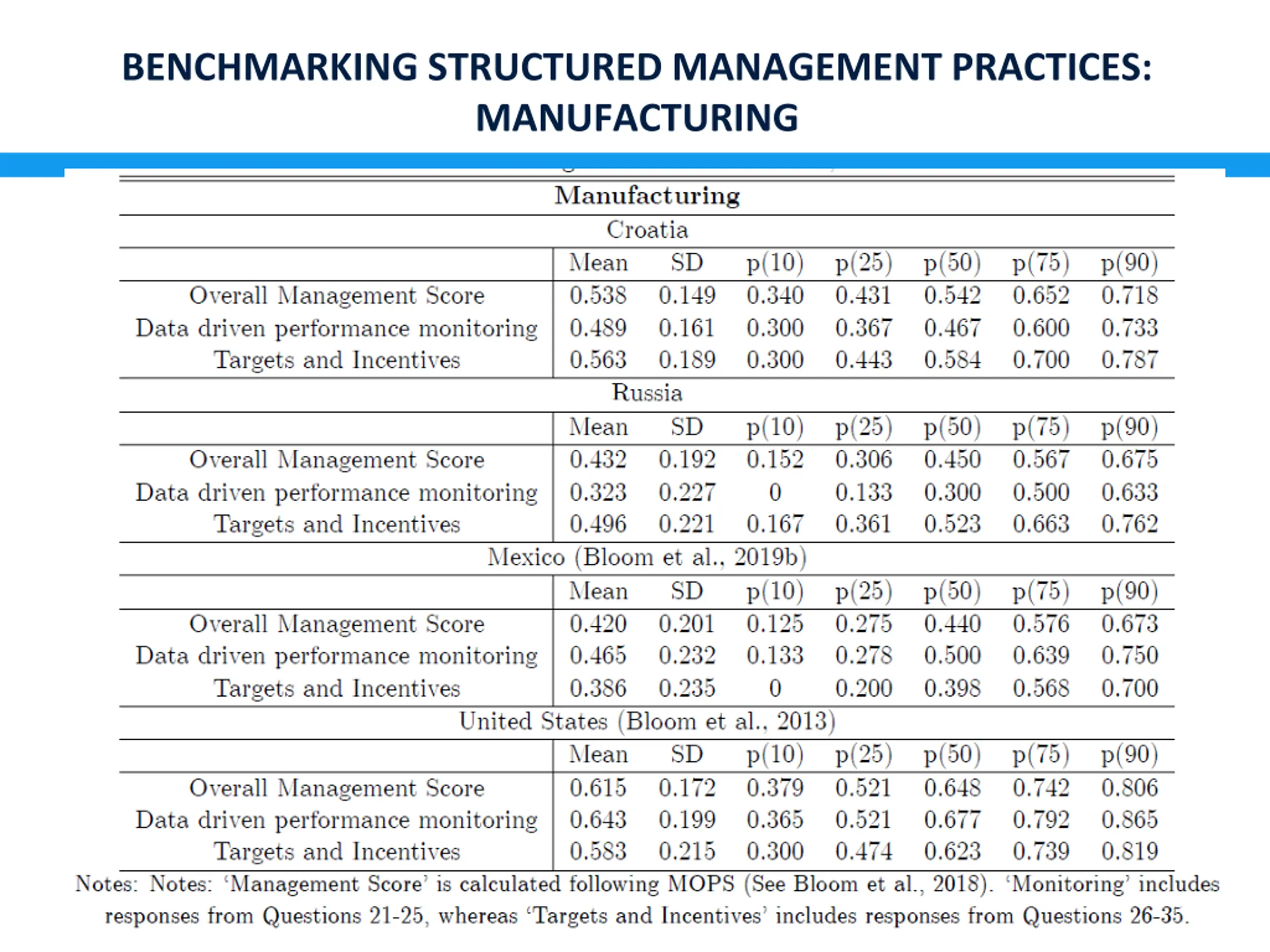 BENCHMARKING STRUCTURED MANAGEMENT PRACTICES: MANUFACTURING

Manufacturing

Croatia

| | Mean | SD | p(10) | p(25) | p(50) | p(75) | p(90) |
|---|---|---|---|---|---|---|---|
| Overall Management Score | 0.538 | 0.149 | 0.340 | 0.431 | 0.542 | 0.652 | 0.718 |
| Data driven performance monitoring | 0.489 | 0.161 | 0.300 | 0.367 | 0.467 | 0.600 | 0.733 |
| Targets and Incentives | 0.563 | 0.189 | 0.300 | 0.443 | 0.584 | 0.700 | 0.787 |

Russia

| | Mean | SD | p(10) | p(25) | p(50) | p(75) | p(90) |
|---|---|---|---|---|---|---|---|
| Overall Management Score | 0.432 | 0.192 | 0.152 | 0.306 | 0.450 | 0.567 | 0.675 |
| Data driven performance monitoring | 0.323 | 0.227 | 0 | 0.133 | 0.300 | 0.500 | 0.633 |
| Targets and Incentives | 0.496 | 0.221 | 0.167 | 0.361 | 0.523 | 0.663 | 0.762 |

Mexico (Bloom et al., 2019b)

| | Mean | SD | p(10) | p(25) | p(50) | p(75) | p(90) |
|---|---|---|---|---|---|---|---|
| Overall Management Score | 0.420 | 0.201 | 0.125 | 0.275 | 0.440 | 0.576 | 0.673 |
| Data driven performance monitoring | 0.465 | 0.232 | 0.133 | 0.278 | 0.500 | 0.639 | 0.750 |
| Targets and Incentives | 0.386 | 0.235 | 0 | 0.200 | 0.398 | 0.568 | 0.700 |

United States (Bloom et al., 2013)

| | Mean | SD | p(10) | p(25) | p(50) | p(75) | p(90) |
|---|---|---|---|---|---|---|---|
| Overall Management Score | 0.615 | 0.172 | 0.379 | 0.521 | 0.648 | 0.742 | 0.806 |
| Data driven performance monitoring | 0.643 | 0.199 | 0.365 | 0.521 | 0.677 | 0.792 | 0.865 |
| Targets and Incentives | 0.583 | 0.215 | 0.300 | 0.474 | 0.623 | 0.739 | 0.819 |

Notes: Notes: ‘Management Score’ is calculated following MOPS (See Bloom et al., 2018). ‘Monitoring’ includes responses from Questions 21-25, whereas ‘Targets and Incentives’ includes responses from Questions 26-35.